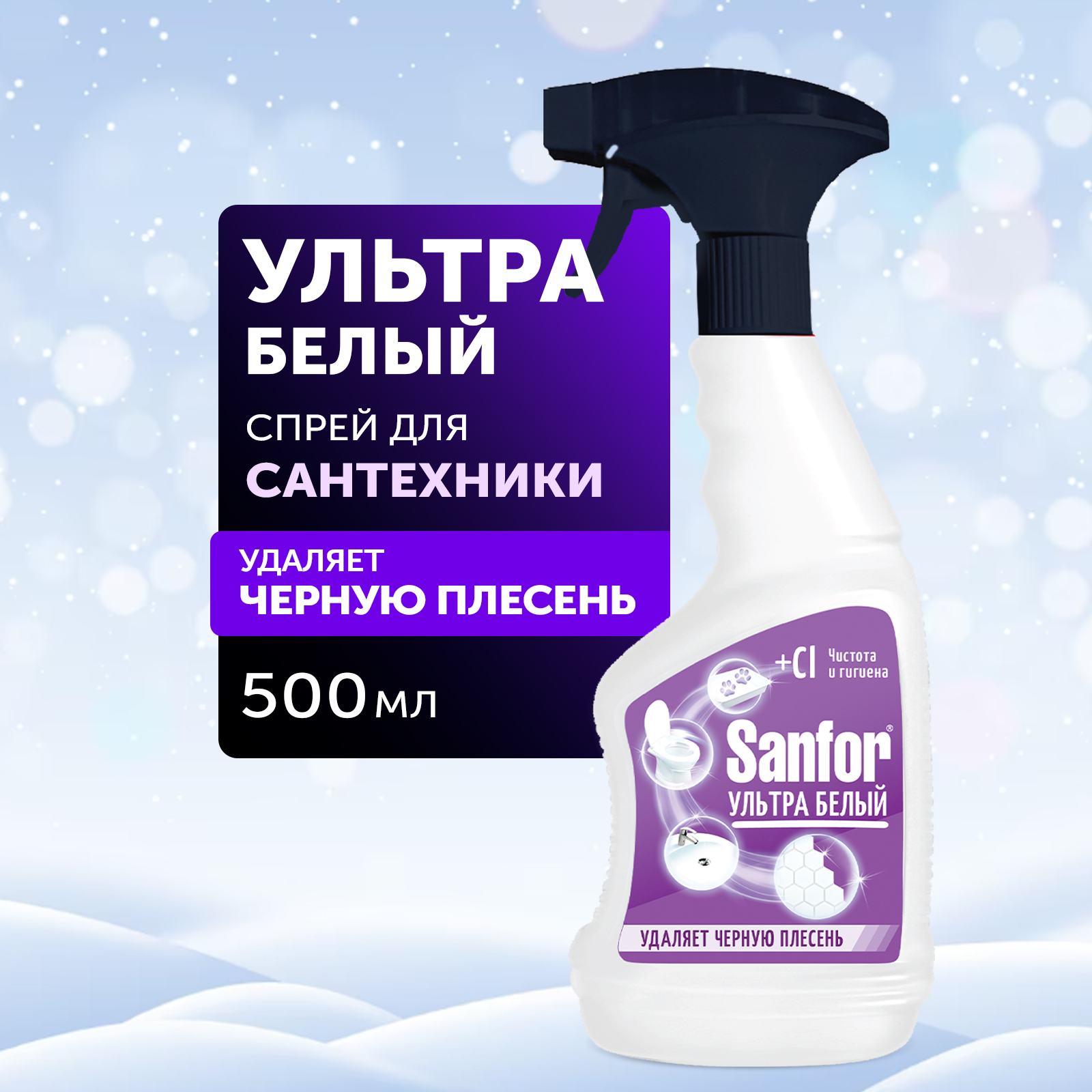 УЛЬТРА БЕЛЫЙ

СПРЕЙ ДЛЯ САНТЕХНИКИ

УДАЛЯЕТ ЧЕРНУЮ ПЛЕСЕНЬ

500 мл

+Cl Чистота и гигиена

Sanfor®

УЛЬТРА БЕЛЫЙ

УДАЛЯЕТ ЧЕРНУЮ ПЛЕСЕНЬ